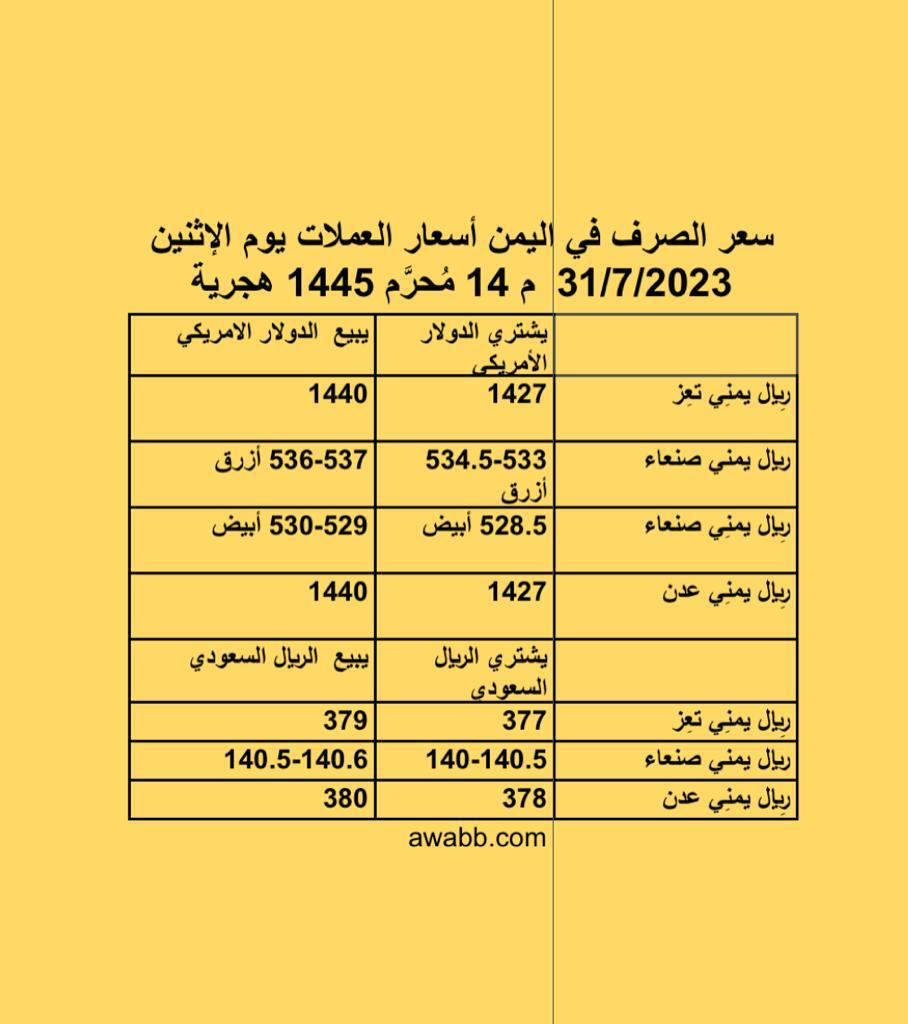 سعر الصرف في اليمن أسعار العملات يوم الإثنين 31/7/2023 م 14 مُحرَّم 1445 هجرية

|  | يشتري الدولار الأمريكي | يبيع الدولار الامريكي |
|---|---|---|
| رِيال يمنِي تعِز | 1427 | 1440 |
| ريال يمني صنعاء | 534.5-533 أزرق | 536-537 أزرق |
| رِيال يمنِي صنعاء | 528.5 أبيض | 530-529 أبيض |
| رِيال يمنِي عدن | 1427 | 1440 |
|  | يشتري الريال السعودي | يبيع الريال السعودي |
| رِيال يمنِي تعِز | 377 | 379 |
| ريال يمني صنعاء | 140-140.5 | 140.5-140.6 |
| رِيال يمنِي عدن | 378 | 380 |

awabb.com